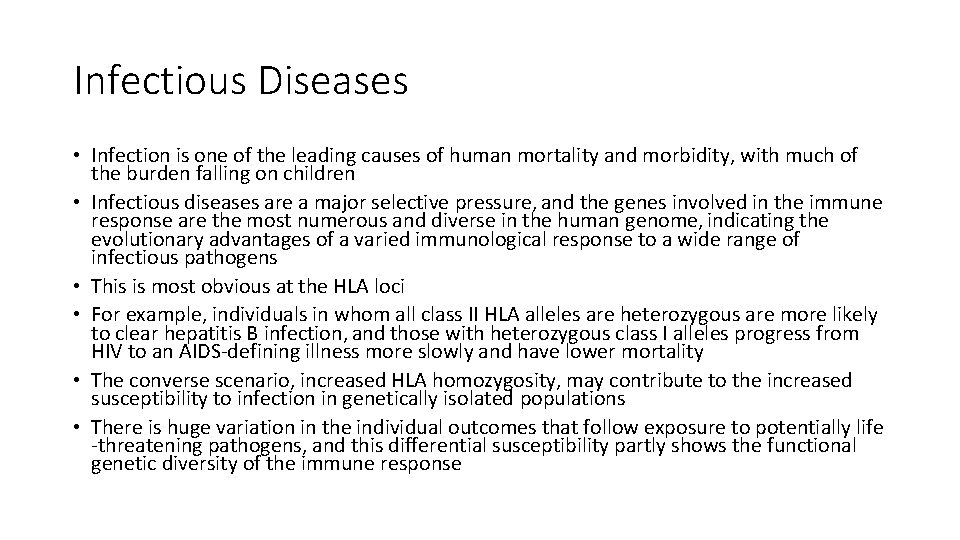 Infectious Diseases

• Infection is one of the leading causes of human mortality and morbidity, with much of the burden falling on children
• Infectious diseases are a major selective pressure, and the genes involved in the immune response are the most numerous and diverse in the human genome, indicating the evolutionary advantages of a varied immunological response to a wide range of infectious pathogens
• This is most obvious at the HLA loci
• For example, individuals in whom all class II HLA alleles are heterozygous are more likely to clear hepatitis B infection, and those with heterozygous class I alleles progress from HIV to an AIDS-defining illness more slowly and have lower mortality
• The converse scenario, increased HLA homozygosity, may contribute to the increased susceptibility to infection in genetically isolated populations
• There is huge variation in the individual outcomes that follow exposure to potentially life -threatening pathogens, and this differential susceptibility partly shows the functional genetic diversity of the immune response